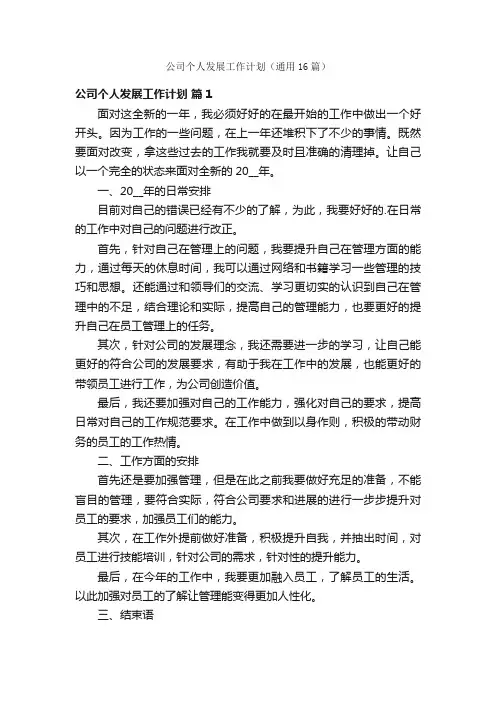 公司个人发展工作计划（通用16篇）

公司个人发展工作计划 篇1

面对这全新的一年，我必须好好的在最开始的工作中做出一个好开头。因为工作的一些问题，在上一年还堆积下了不少的事情。既然要面对改变，拿这些过去的工作我就要及时且准确的清理掉。让自己以一个完全的状态来面对全新的20__年。

一、20__年的日常安排

目前对自己的错误已经有不少的了解，为此，我要好好的.在日常的工作中对自己的问题进行改正。

首先，针对自己在管理上的问题，我要提升自己在管理方面的能力，通过每天的休息时间，我可以通过网络和书籍学习一些管理的技巧和思想。还能通过和领导们的交流、学习更切实的认识到自己在管理中的不足，结合理论和实际，提高自己的管理能力，也要更好的提升自己在员工管理上的任务。

其次，针对公司的发展理念，我还需要进一步的学习，让自己能更好的符合公司的发展要求，有助于我在工作中的发展，也能更好的带领员工进行工作，为公司创造价值。

最后，我还要加强对自己的工作能力，强化对自己的要求，提高日常对自己的工作规范要求。在工作中做到以身作则，积极的带动财务的员工的工作热情。

二、工作方面的安排

首先还是要加强管理，但是在此之前我要做好充足的准备，不能盲目的管理，要符合实际，符合公司要求和进展的进行一步步提升对员工的要求，加强员工们的能力。

其次，在工作外提前做好准备，积极提升自我，并抽出时间，对员工进行技能培训，针对公司的需求，针对性的提升能力。

最后，在今年的工作中，我要更加融入员工，了解员工的生活。以此加强对员工的了解让管理能变得更加人性化。

三、结束语